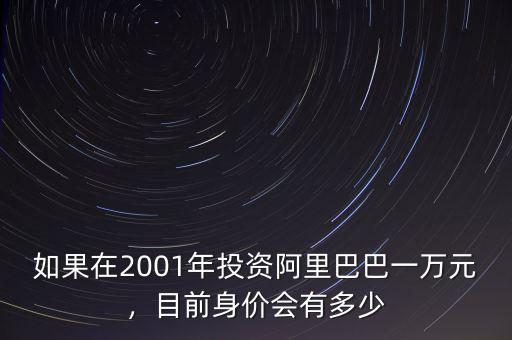 如果在2001年投资阿里巴巴一万元，目前身价会有多少